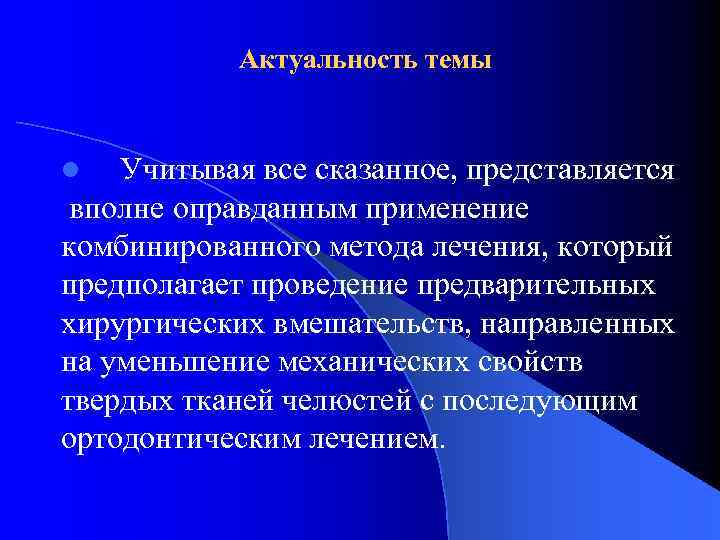 Актуальность темы

Учитывая все сказанное, представляется вполне оправданным применение комбинированного метода лечения, который предполагает проведение предварительных хирургических вмешательств, направленных на уменьшение механических свойств твердых тканей челюстей с последующим ортодонтическим лечением.